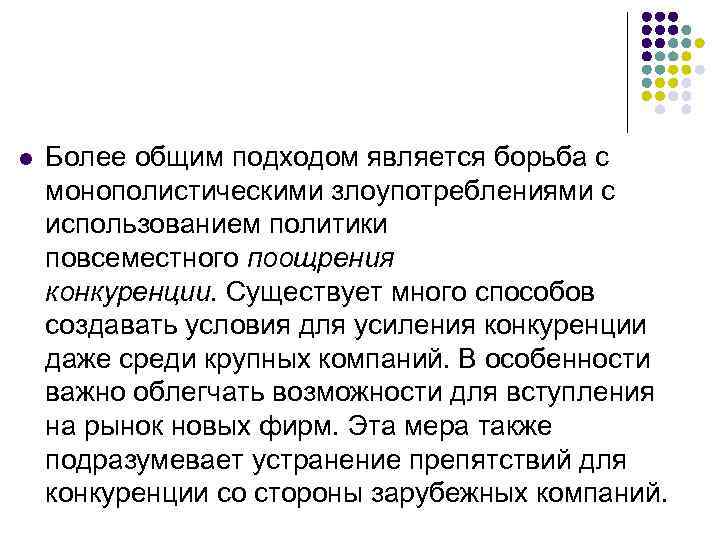 Более общим подходом является борьба с монополистическими злоупотреблениями с использованием политики повсеместного поощрения конкуренции. Существует много способов создавать условия для усиления конкуренции даже среди крупных компаний. В особенности важно облегчать возможности для вступления на рынок новых фирм. Эта мера также подразумевает устранение препятствий для конкуренции со стороны зарубежных компаний.